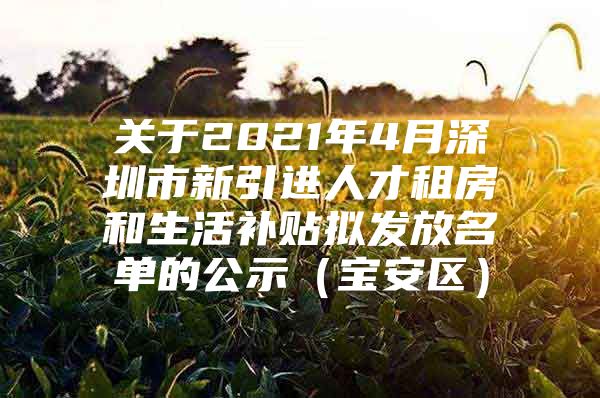 关于2021年4月深圳市新引进人才租房和生活补贴拟发放名单的公示（宝安区）